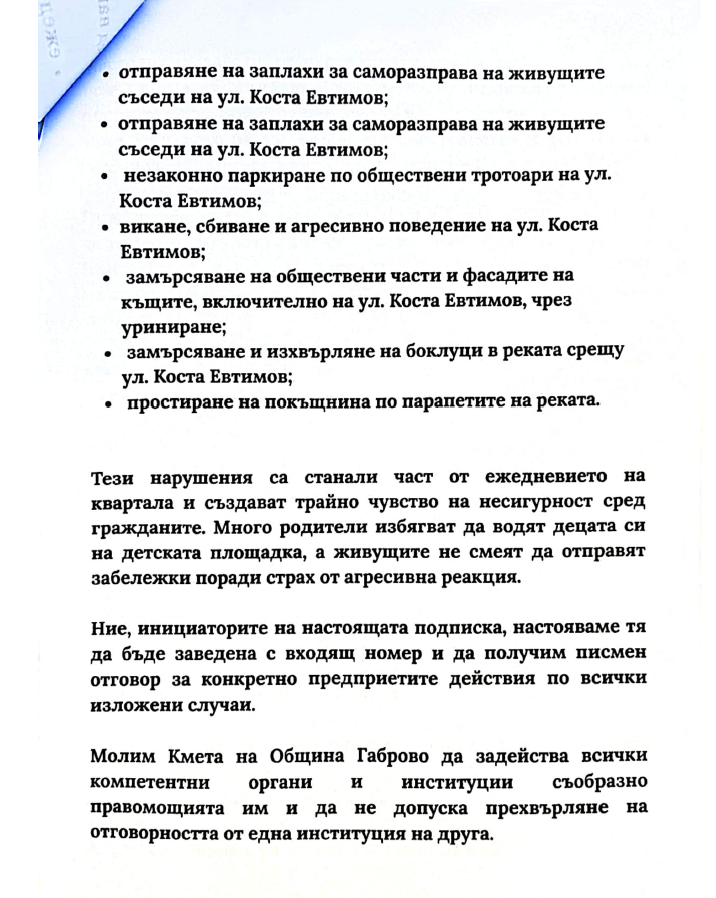 • отправяне на заплахи за саморазправа на живущите съседи на ул. Коста Евтимов;
• отправяне на заплахи за саморазправа на живущите съседи на ул. Коста Евтимов;
• незаконно паркиране по обществени тротоари на ул. Коста Евтимов;
• викане, сбиване и агресивно поведение на ул. Коста Евтимов;
• замърсяване на обществени части и фасадите на къщите, включително на ул. Коста Евтимов, чрез уриниране;
• замърсяване и изхвърляне на боклуци в реката срещу ул. Коста Евтимов;
• простиране на покъщнина по парапетите на реката.

Тези нарушения са станали част от ежедневието на квартала и създават трайно чувство на несигурност сред гражданите. Много родители избягват да водят децата си на детската площадка, а живущите не смеят да отправят забележки поради страх от агресивна реакция.

Ние, инициаторите на настоящата подписка, настояваме тя да бъде заведена с входящ номер и да получим писмен отговор за конкретно предприетите действия по всички изложени случаи.

Молим Кмета на Община Габрово да задейства всички компетентни органи и институции съобразно правомощията им и да не допуска прехвърляне на отговорността от една институция на друга.